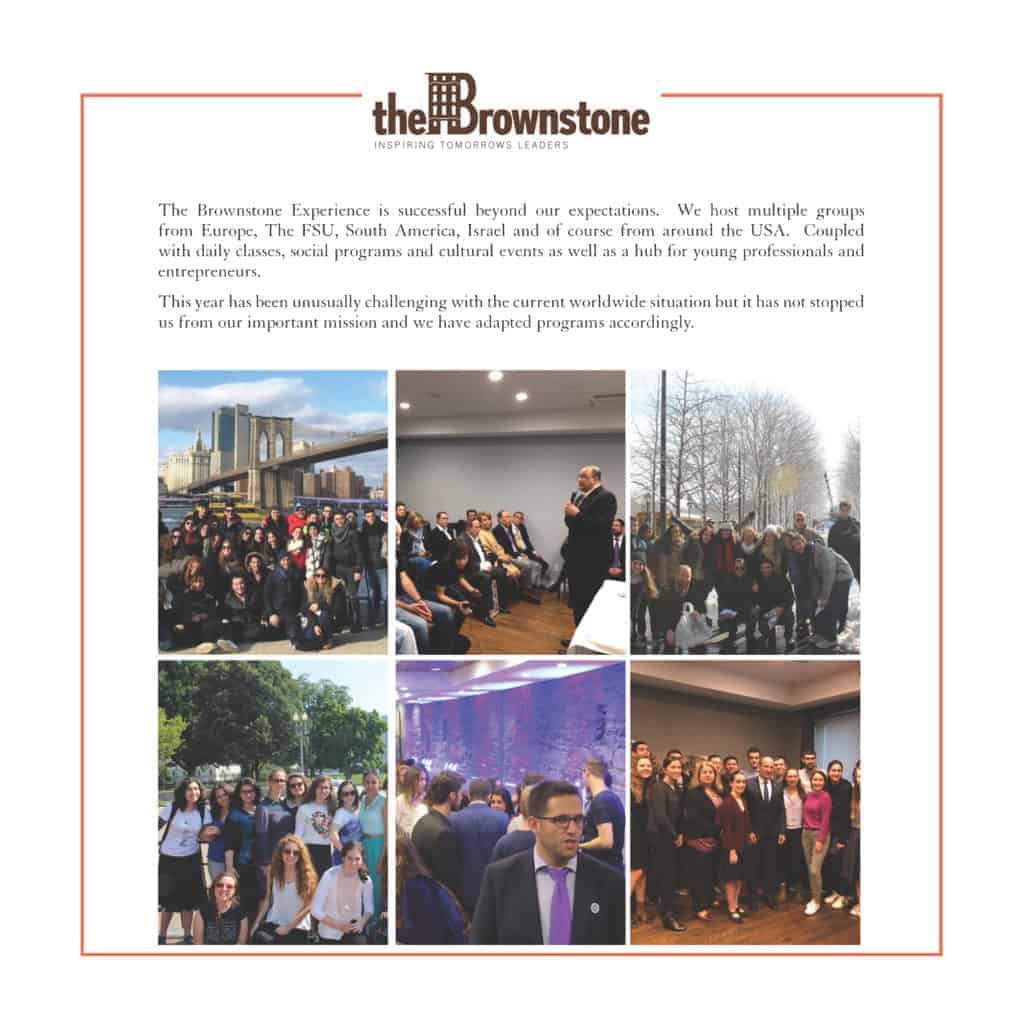 theBrownstone
INSPIRING TOMORROWS LEADERS

The Brownstone Experience is successful beyond our expectations. We host multiple groups from Europe, The FSU, South America, Israel and of course from around the USA. Coupled with daily classes, social programs and cultural events as well as a hub for young professionals and entrepreneurs.

This year has been unusually challenging with the current worldwide situation but it has not stopped us from our important mission and we have adapted programs accordingly.